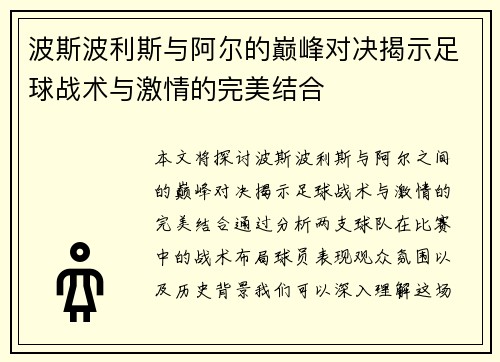 波斯波利斯与阿尔的巅峰对决揭示足球战术与激情的完美结合

本文将探讨波斯波利斯与阿尔之间的巅峰对决揭示足球战术与激情的完美结合通过分析两支球队在比赛中的战术布局球员表现观众氛围以及历史背景我们可以深入理解这场